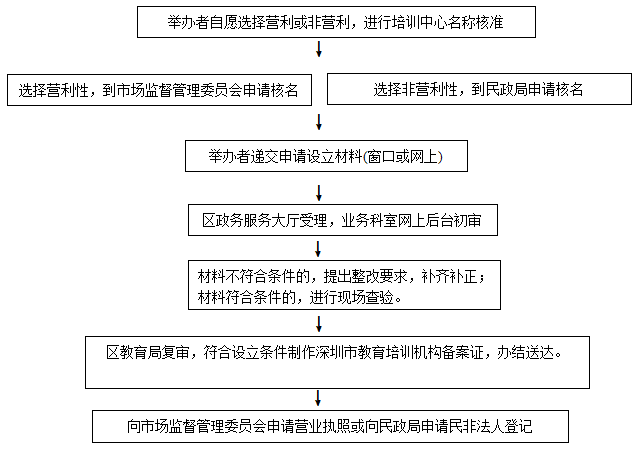 举办者自愿选择营利或非营利，进行培训中心名称核准

选择营利性，到市场监督管理委员会申请核名

选择非营利性，到民政局申请核名

举办者递交申请设立材料(窗口或网上)

区政务服务大厅受理，业务科室网上后台初审

材料不符合条件的，提出整改要求，补齐补正；
材料符合条件的，进行现场查验。

区教育局复审，符合设立条件制作深圳市教育培训机构备案证，办结送达。

向市场监督管理委员会申请营业执照或向民政局申请民非法人登记